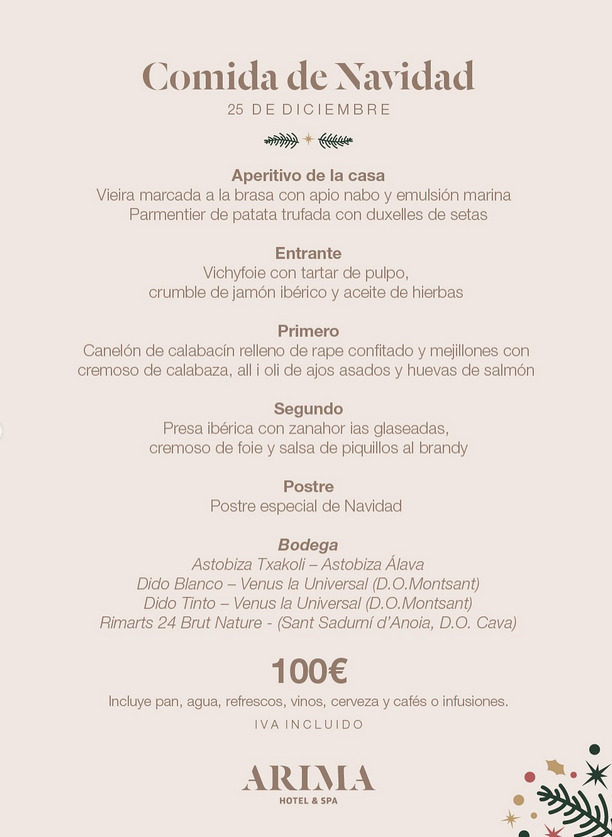 Comida de Navidad
25 DE DICIEMBRE

Aperitivo de la casa
Vieira marcada a la brasa con apio nabo y emulsión marina
Parmentier de patata trufada con duxelles de setas

Entrante
Vichyfoie con tartar de pulpo,
crumble de jamón ibérico y aceite de hierbas

Primero
Canelón de calabacín relleno de rape confitado y mejillones con cremoso de calabaza, all i oli de ajos asados y huevas de salmón

Segundo
Presa ibérica con zanahor ias glaseadas,
cremoso de foie y salsa de piquillos al brandy

Postre
Postre especial de Navidad

Bodega
Astobiza Txakoli – Astobiza Álava
Dido Blanco – Venus la Universal (D.O.Montsant)
Dido Tinto – Venus la Universal (D.O.Montsant)
Rimarts 24 Brut Nature - (Sant Sadurní d'Anoia, D.O. Cava)

100€
Incluye pan, agua, refrescos, vinos, cerveza y cafés o infusiones.
IVA INCLUIDO

ARIMA
HOTEL & SPA